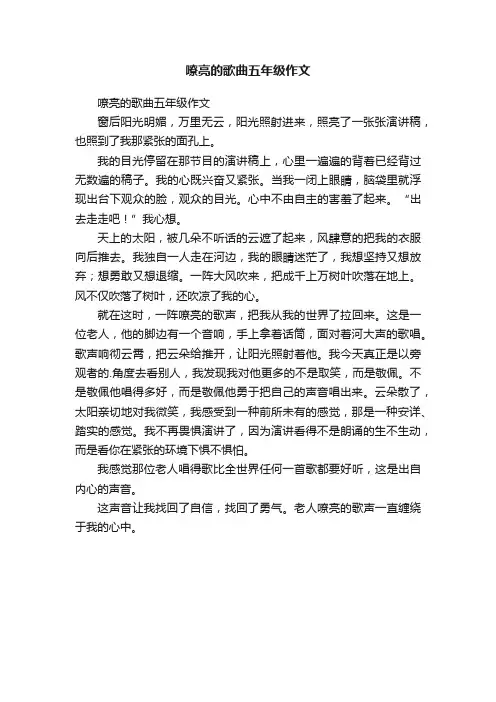 嘹亮的歌曲五年级作文

嘹亮的歌曲五年级作文

窗后阳光明媚，万里无云，阳光照射进来，照亮了一张张演讲稿，也照到了我那紧张的面孔上。

我的目光停留在那节目的演讲稿上，心里一遍遍的背着已经背过无数遍的稿子。我的心既兴奋又紧张。当我一闭上眼睛，脑袋里就浮现出台下观众的脸，观众的目光。心中不由自主的害羞了起来。“出去走走吧！”我心想。

天上的太阳，被几朵不听话的云遮了起来，风肆意的把我的衣服向后推去。我独自一人走在河边，我的眼睛迷茫了，我想坚持又想放弃；想勇敢又想退缩。一阵大风吹来，把成千上万树叶吹落在地上。风不仅吹落了树叶，还吹凉了我的心。

就在这时，一阵嘹亮的歌声，把我从我的世界了拉回来。这是一位老人，他的脚边有一个音响，手上拿着话筒，面对着河大声的歌唱。歌声响彻云霄，把云朵给推开，让阳光照射着他。我今天真正是以旁观者的.角度去看别人，我发现我对他更多的不是取笑，而是敬佩。不是敬佩他唱得多好，而是敬佩他勇于把自己的声音唱出来。云朵散了，太阳亲切地对我微笑，我感受到一种前所未有的感觉，那是一种安详、踏实的感觉。我不再畏惧演讲了，因为演讲看得不是朗诵的生不生动，而是看你在紧张的环境下惧不惧怕。

我感觉那位老人唱得歌比全世界任何一首歌都要好听，这是出自内心的声音。

这声音让我找回了自信，找回了勇气。老人嘹亮的歌声一直缠绕于我的心中。